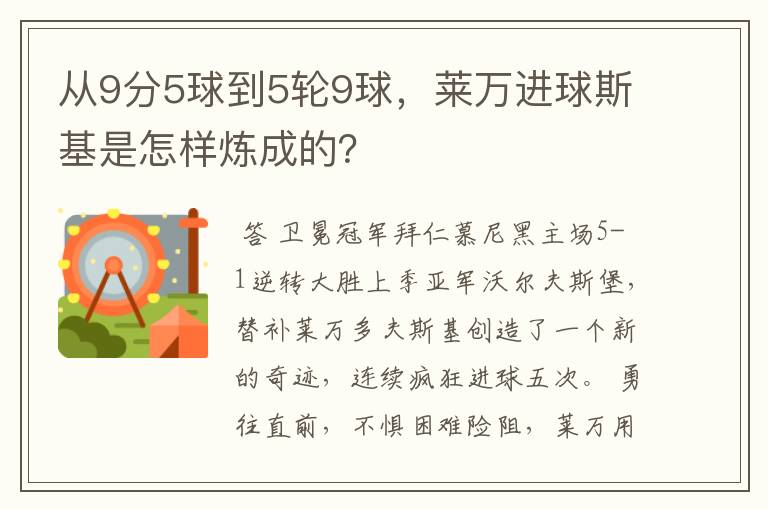 从9分5球到5轮9球，莱万进球斯基是怎样炼成的?

答 卫冕冠军拜仁慕尼黑主场5-1逆转大胜上季亚军沃尔夫斯堡，替补莱万多夫斯基创造了一个新的奇迹，连续疯狂进球五次。勇往直前，不惧困难险阻，莱万用